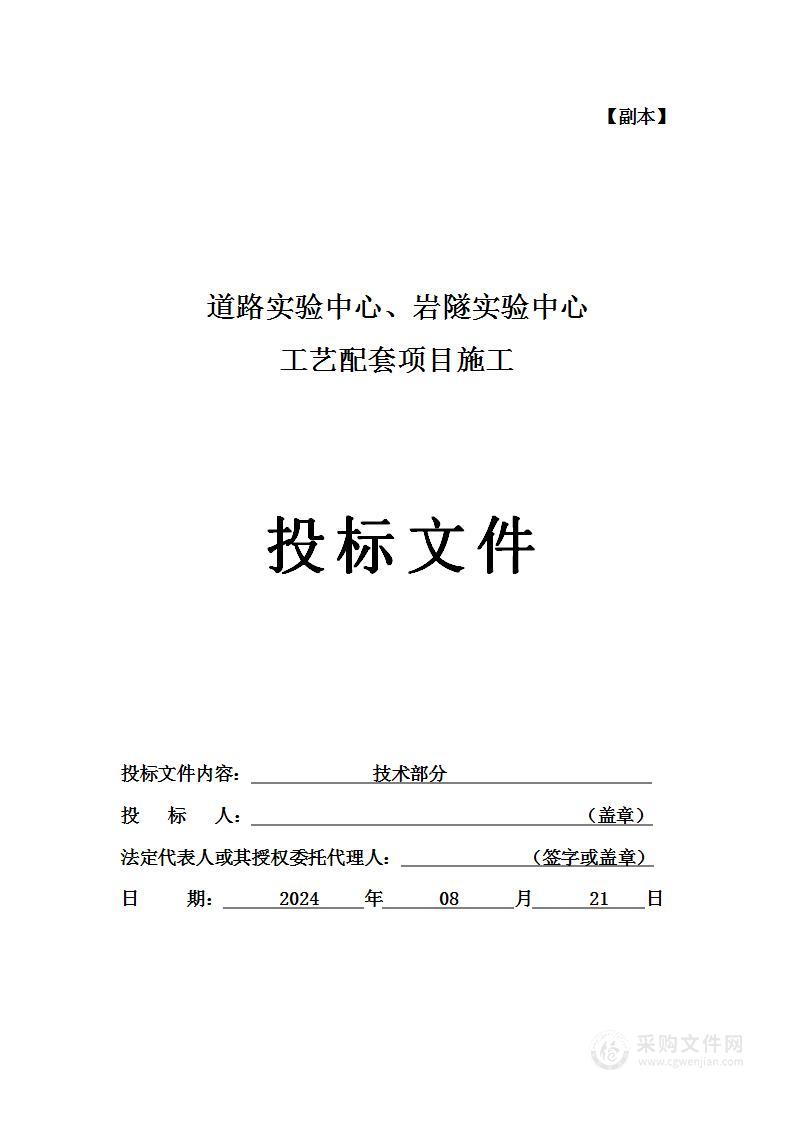 【副本】

道路实验中心、岩隧实验中心
工艺配套项目施工

投标文件

投标文件内容： 技术部分

投 标 人： （盖章）

法定代表人或其授权委托代理人： （签字或盖章）

日 期： 2024 年 08 月 21 日

采购文件网
www.cgwenjian.com